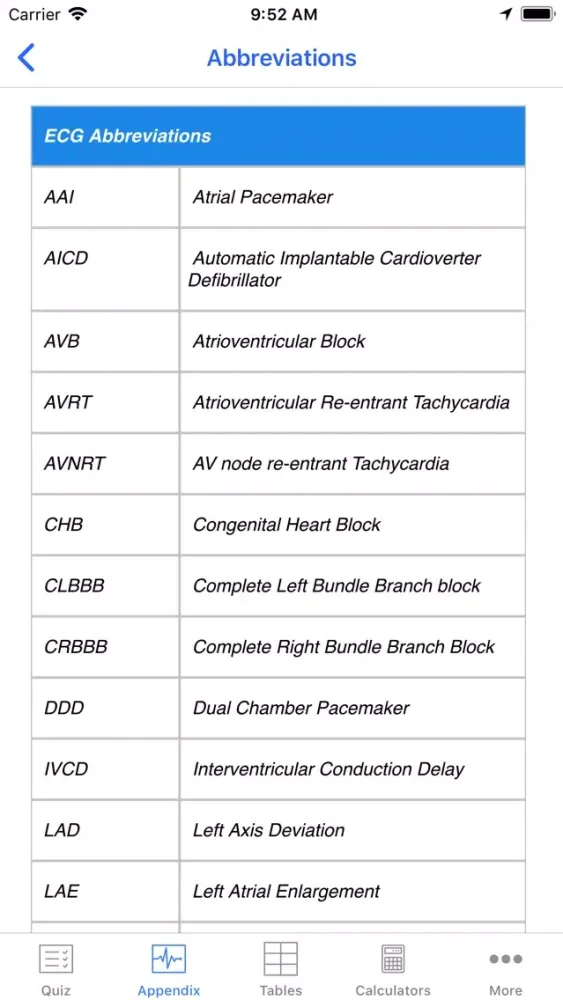 Carrier 9:52 AM

Abbreviations

| ECG Abbreviations | |
|---|---|
| AAI | Atrial Pacemaker |
| AICD | Automatic Implantable Cardioverter Defibrillator |
| AVB | Atrioventricular Block |
| AVRT | Atrioventricular Re-entrant Tachycardia |
| AVNRT | AV node re-entrant Tachycardia |
| CHB | Congenital Heart Block |
| CLBBB | Complete Left Bundle Branch block |
| CRBBB | Complete Right Bundle Branch Block |
| DDD | Dual Chamber Pacemaker |
| IVCD | Interventricular Conduction Delay |
| LAD | Left Axis Deviation |
| LAE | Left Atrial Enlargement |

Quiz Appendix Tables Calculators More